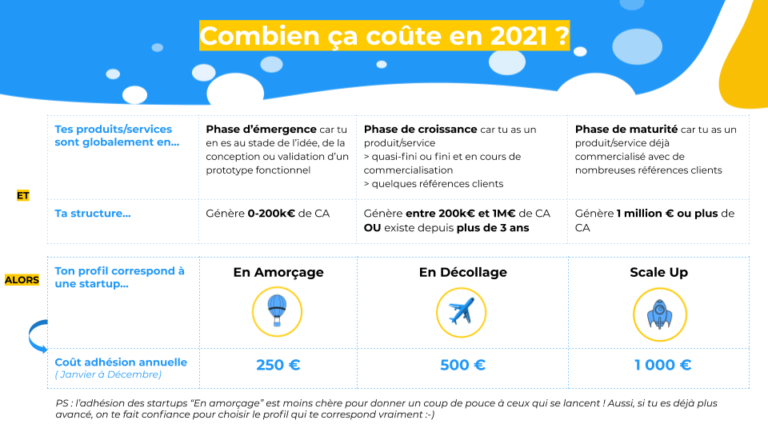 Combien ça coûte en 2021 ?

| Tes produits/services sont globalement en... | Phase d'émergence car tu en es au stade de l'idée, de la conception ou validation d'un prototype fonctionnel | Phase de croissance car tu as un produit/service > quasi-fini ou fini et en cours de commercialisation > quelques références clients | Phase de maturité car tu as un produit/service déjà commercialisé avec de nombreuses références clients |
|---|---|---|---|
| Ta structure... | Génère 0-200k€ de CA | Génère entre 200k€ et 1M€ de CA OU existe depuis plus de 3 ans | Génère 1 million € ou plus de CA |

ET

ALORS

| Ton profil correspond à une startup... | En Amorçage | En Décollage | Scale Up |
|---|---|---|---|
| Coût adhésion annuelle ( Janvier à Décembre) | 250 € | 500 € | 1 000 € |

PS : l'adhésion des startups "En amorçage" est moins chère pour donner un coup de pouce à ceux qui se lancent ! Aussi, si tu es déjà plus avancé, on te fait confiance pour choisir le profil qui te correspond vraiment :-)